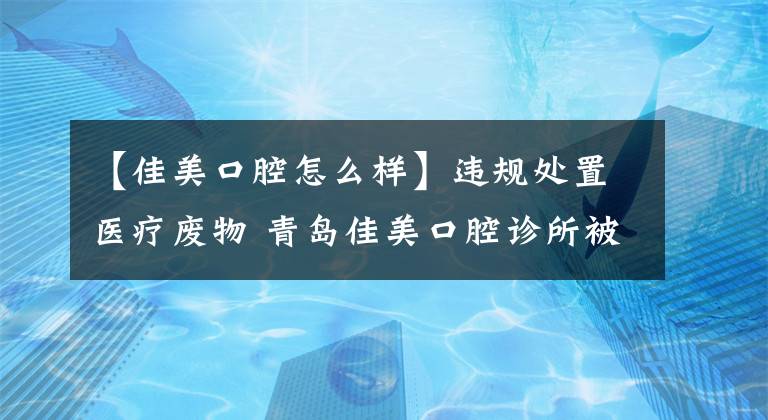 【佳美口腔怎么样】违规处置医疗废物 青岛佳美口腔诊所被